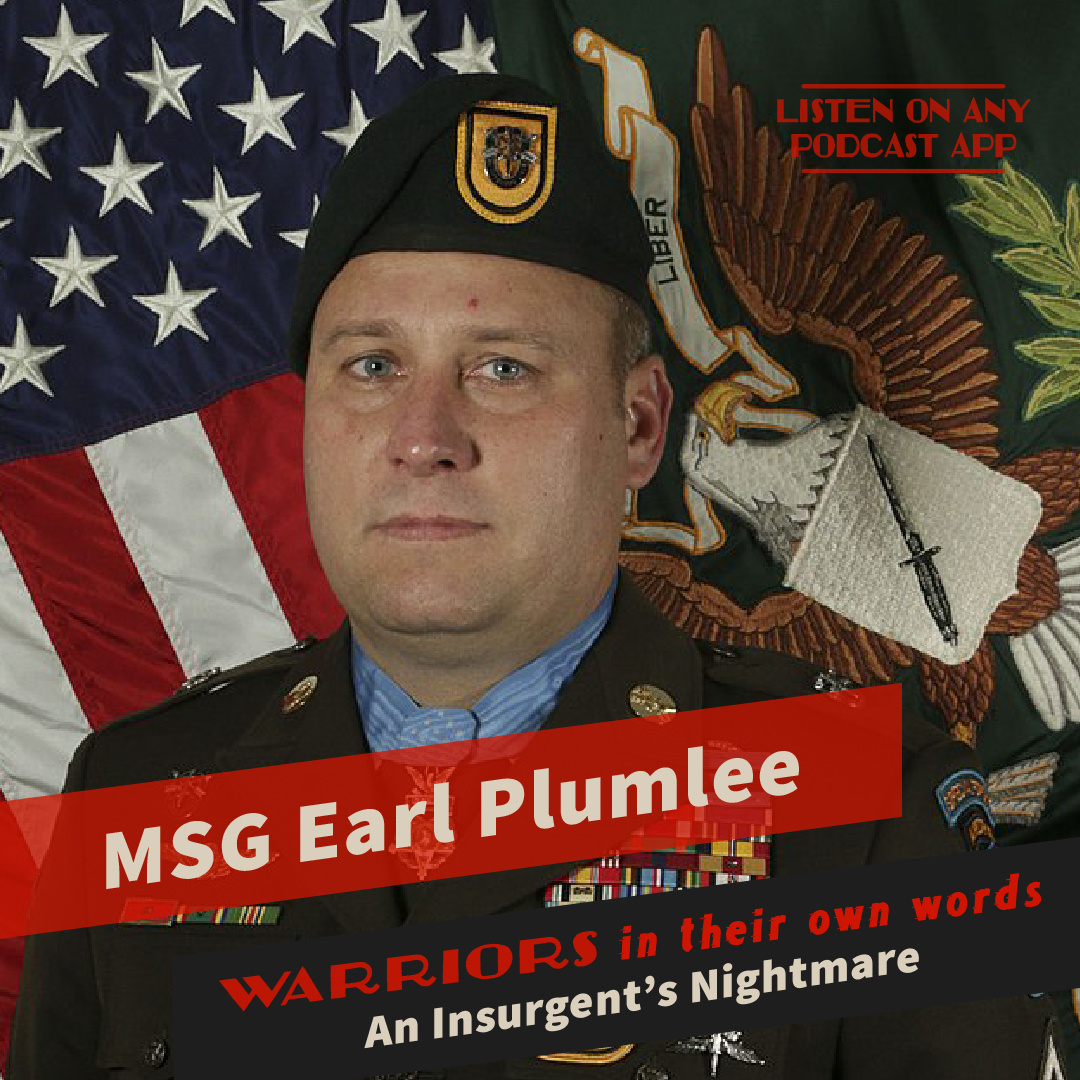 LISTEN ON ANY PODCAST APP

LIBER

MSG Earl Plumlee

WARRIORS in their own words
An Insurgent's Nightmare